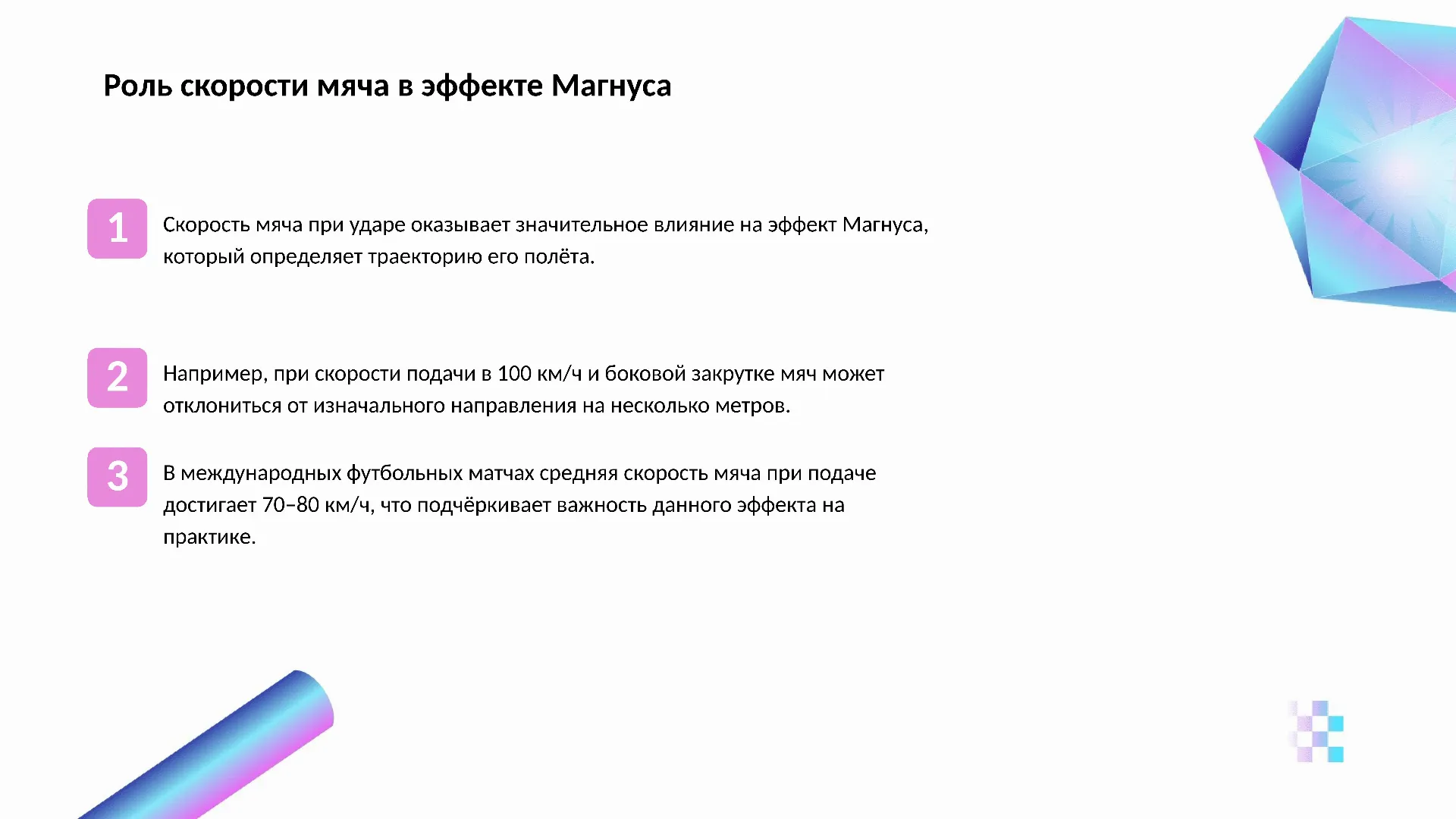 Роль скорости мяча в эффекте Магнуса

1

Скорость мяча при ударе оказывает значительное влияние на эффект Магнуса, который определяет траекторию его полёта.

2

Например, при скорости подачи в 100 км/ч и боковой закрутке мяч может отклониться от изначального направления на несколько метров.

3

В международных футбольных матчах средняя скорость мяча при подаче достигает 70–80 км/ч, что подчёркивает важность данного эффекта на практике.